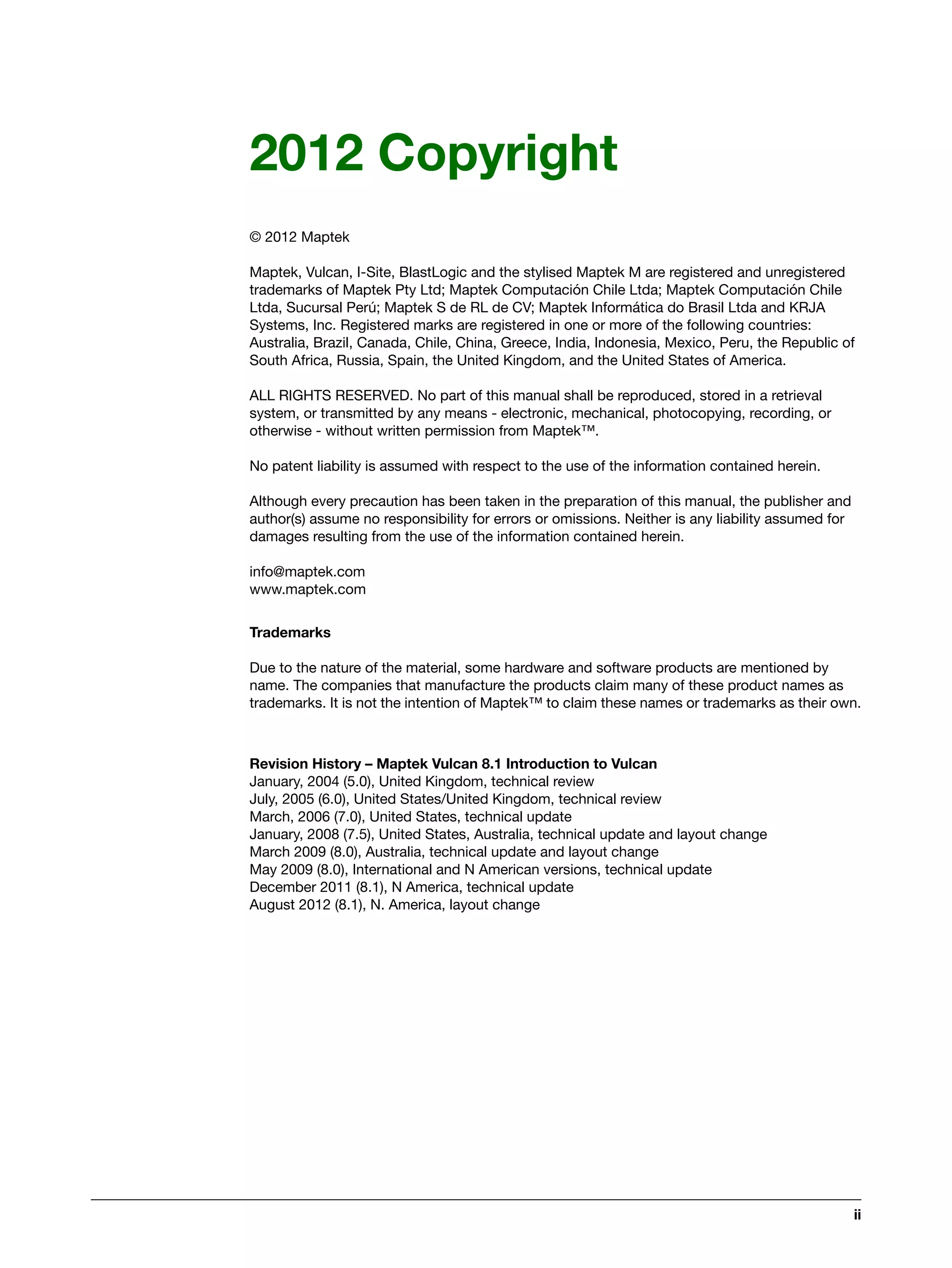 2012 Copyright

© 2012 Maptek

Maptek, Vulcan, I-Site, BlastLogic and the stylised Maptek M are registered and unregistered trademarks of Maptek Pty Ltd; Maptek Computación Chile Ltda; Maptek Computación Chile Ltda, Sucursal Perú; Maptek S de RL de CV; Maptek Informática do Brasil Ltda and KRJA Systems, Inc. Registered marks are registered in one or more of the following countries: Australia, Brazil, Canada, Chile, China, Greece, India, Indonesia, Mexico, Peru, the Republic of South Africa, Russia, Spain, the United Kingdom, and the United States of America.

ALL RIGHTS RESERVED. No part of this manual shall be reproduced, stored in a retrieval system, or transmitted by any means - electronic, mechanical, photocopying, recording, or otherwise - without written permission from Maptek™.

No patent liability is assumed with respect to the use of the information contained herein.

Although every precaution has been taken in the preparation of this manual, the publisher and author(s) assume no responsibility for errors or omissions. Neither is any liability assumed for damages resulting from the use of the information contained herein.

info@maptek.com
www.maptek.com

Trademarks

Due to the nature of the material, some hardware and software products are mentioned by name. The companies that manufacture the products claim many of these product names as trademarks. It is not the intention of Maptek™ to claim these names or trademarks as their own.

Revision History – Maptek Vulcan 8.1 Introduction to Vulcan
January, 2004 (5.0), United Kingdom, technical review
July, 2005 (6.0), United States/United Kingdom, technical review
March, 2006 (7.0), United States, technical update
January, 2008 (7.5), United States, Australia, technical update and layout change
March 2009 (8.0), Australia, technical update and layout change
May 2009 (8.0), International and N American versions, technical update
December 2011 (8.1), N America, technical update
August 2012 (8.1), N. America, layout change

ii